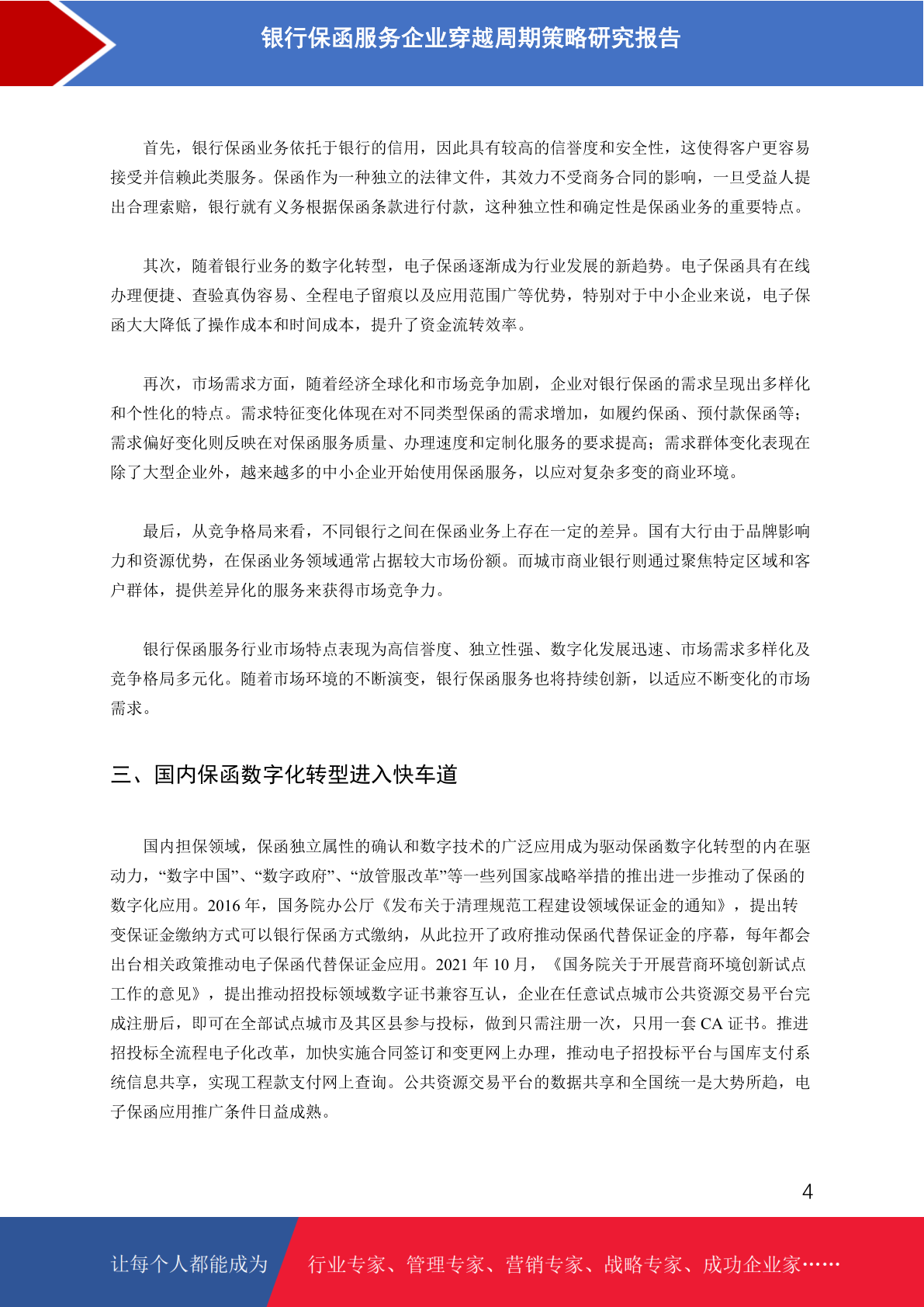 银行保函服务企业穿越周期策略研究报告

首先，银行保函业务依托于银行的信用，因此具有较高的信誉度和安全性，这使得客户更容易接受并信赖此类服务。保函作为一种独立的法律文件，其效力不受商务合同的影响，一旦受益人提出合理索赔，银行就有义务根据保函条款进行付款，这种独立性和确定性是保函业务的重要特点。

其次，随着银行业务的数字化转型，电子保函逐渐成为行业发展的新趋势。电子保函具有在线办理便捷、查验真伪容易、全程电子留痕以及应用范围广等优势，特别对于中小企业来说，电子保函大大降低了操作成本和时间成本，提升了资金流转效率。

再次，市场需求方面，随着经济全球化和市场竞争加剧，企业对银行保函的需求呈现出多样化和个性化的特点。需求特征变化体现在对不同类型保函的需求增加，如履约保函、预付款保函等；需求偏好变化则反映在对保函服务质量、办理速度和定制化服务的要求提高；需求群体变化表现在除了大型企业外，越来越多的中小企业开始使用保函服务，以应对复杂多变的商业环境。

最后，从竞争格局来看，不同银行之间在保函业务上存在一定的差异。国有大行由于品牌影响力和资源优势，在保函业务领域通常占据较大市场份额。而城市商业银行则通过聚焦特定区域和客户群体，提供差异化的服务来获得市场竞争力。

银行保函服务行业市场特点表现为高信誉度、独立性强、数字化发展迅速、市场需求多样化及竞争格局多元化。随着市场环境的不断演变，银行保函服务也将持续创新，以适应不断变化的市场需求。

三、国内保函数字化转型进入快车道

国内担保领域，保函独立属性的确认和数字技术的广泛应用成为驱动保函数字化转型的内在驱动力，“数字中国”、“数字政府”、“放管服改革”等一些列国家战略举措的推出进一步推动了保函的数字化应用。2016 年，国务院办公厅《发布关于清理规范工程建设领域保证金的通知》，提出转变保证金缴纳方式可以银行保函方式缴纳，从此拉开了政府推动保函代替保证金的序幕，每年都会出台相关政策推动电子保函代替保证金应用。2021 年 10 月，《国务院关于开展营商环境创新试点工作的意见》，提出推动招投标领域数字证书兼容互认，企业在任意试点城市公共资源交易平台完成注册后，即可在全部试点城市及其区县参与投标，做到只需注册一次，只用一套 CA 证书。推进招投标全流程电子化改革，加快实施合同签订和变更网上办理，推动电子招投标平台与国库支付系统信息共享，实现工程款支付网上查询。公共资源交易平台的数据共享和全国统一是大势所趋，电子保函应用推广条件日益成熟。

4

让每个人都能成为 行业专家、管理专家、营销专家、战略专家、成功企业家……